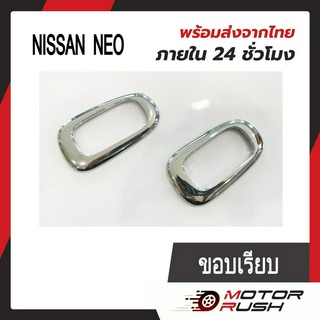 NISSAN NEO

พร้อมส่งจากไทย
ภายใน 24 ชั่วโมง

ขอบเรียบ

MOTOR RUSH